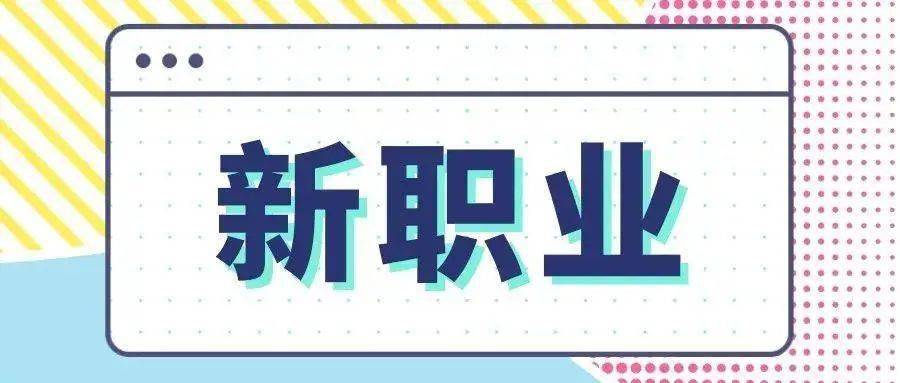 新职业